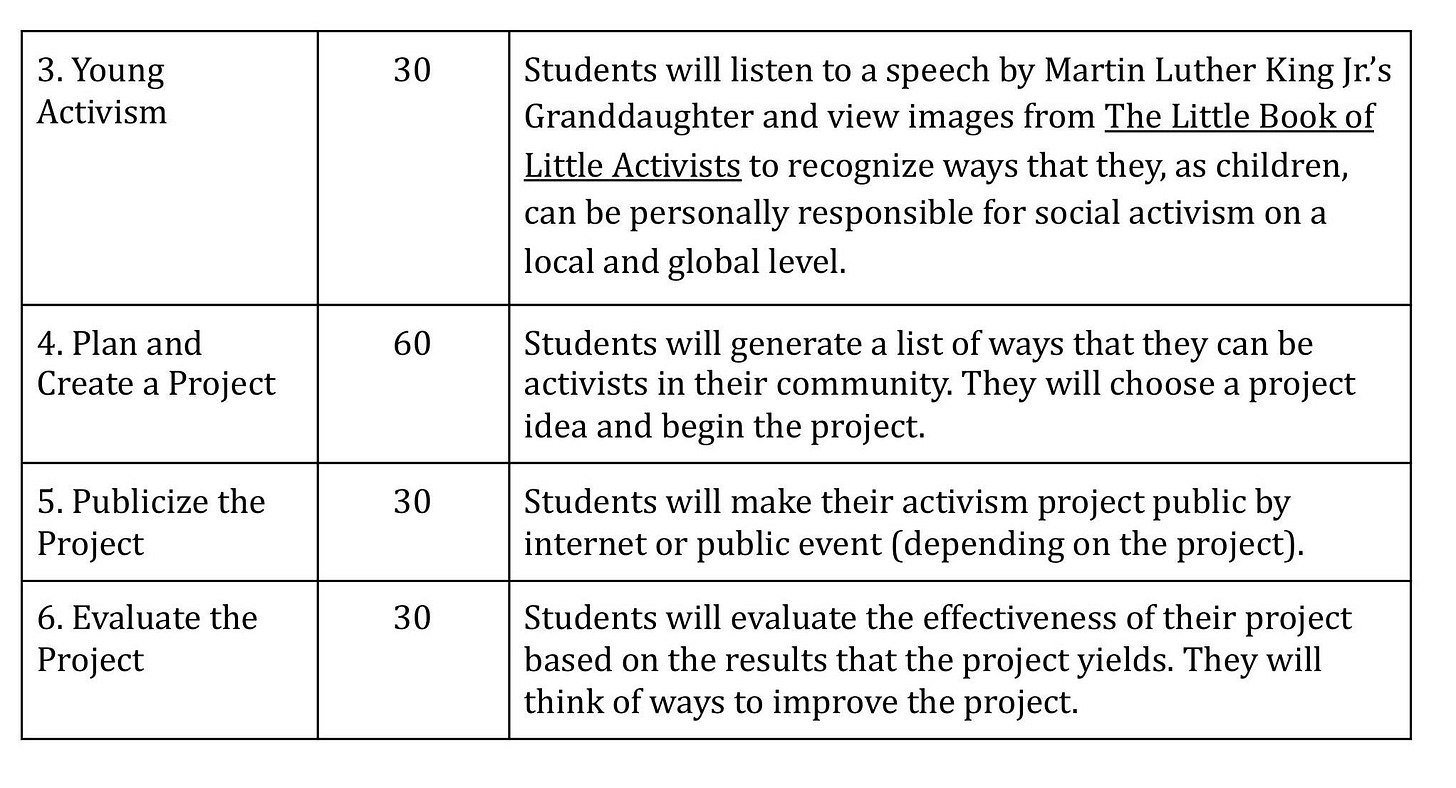 | 3. Young Activism | 30 | Students will listen to a speech by Martin Luther King Jr.'s Granddaughter and view images from The Little Book of Little Activists to recognize ways that they, as children, can be personally responsible for social activism on a local and global level. |
|---|---|---|
| 4. Plan and Create a Project | 60 | Students will generate a list of ways that they can be activists in their community. They will choose a project idea and begin the project. |
| 5. Publicize the Project | 30 | Students will make their activism project public by internet or public event (depending on the project). |
| 6. Evaluate the Project | 30 | Students will evaluate the effectiveness of their project based on the results that the project yields. They will think of ways to improve the project. |